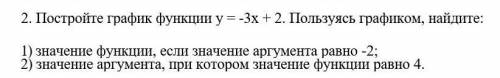 2. Постройте график функции $y = -3x + 2$. Пользуясь графиком, найдите:

1) значение функции, если значение аргумента равно -2;
2) значение аргумента, при котором значение функции равно 4.